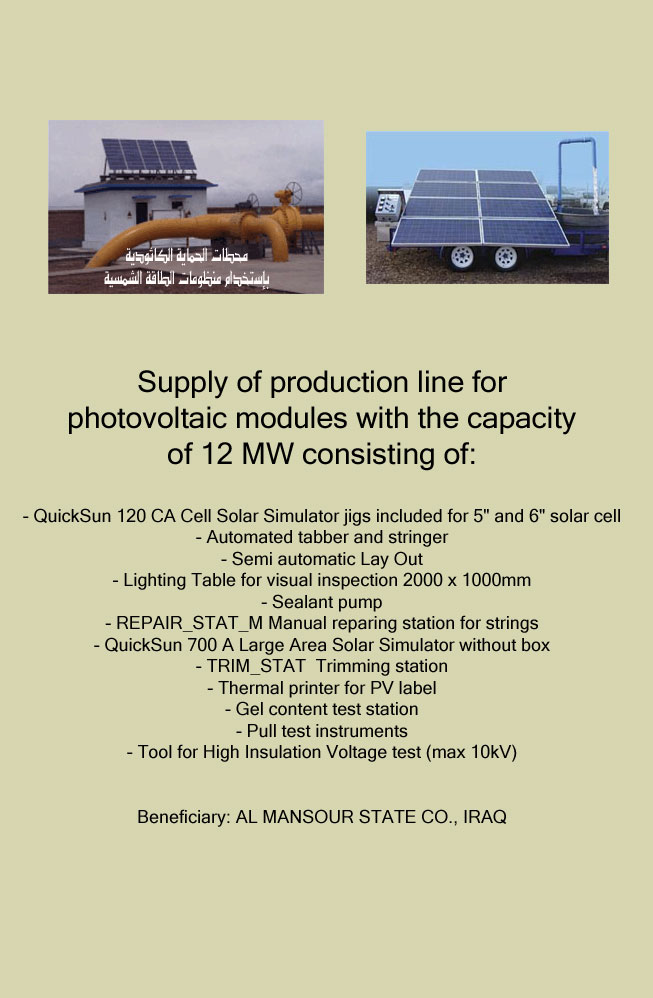 محطات الحماية الكاثودية
بإستخدام منظومات الطاقة الشمسية

Supply of production line for photovoltaic modules with the capacity of 12 MW consisting of:

- QuickSun 120 CA Cell Solar Simulator jigs included for 5" and 6" solar cell
- Automated tabber and stringer
- Semi automatic Lay Out
- Lighting Table for visual inspection 2000 x 1000mm
- Sealant pump
- REPAIR_STAT_M Manual reparing station for strings
- QuickSun 700 A Large Area Solar Simulator without box
- TRIM_STAT Trimming station
- Thermal printer for PV label
- Gel content test station
- Pull test instruments
- Tool for High Insulation Voltage test (max 10kV)

Beneficiary: AL MANSOUR STATE CO., IRAQ